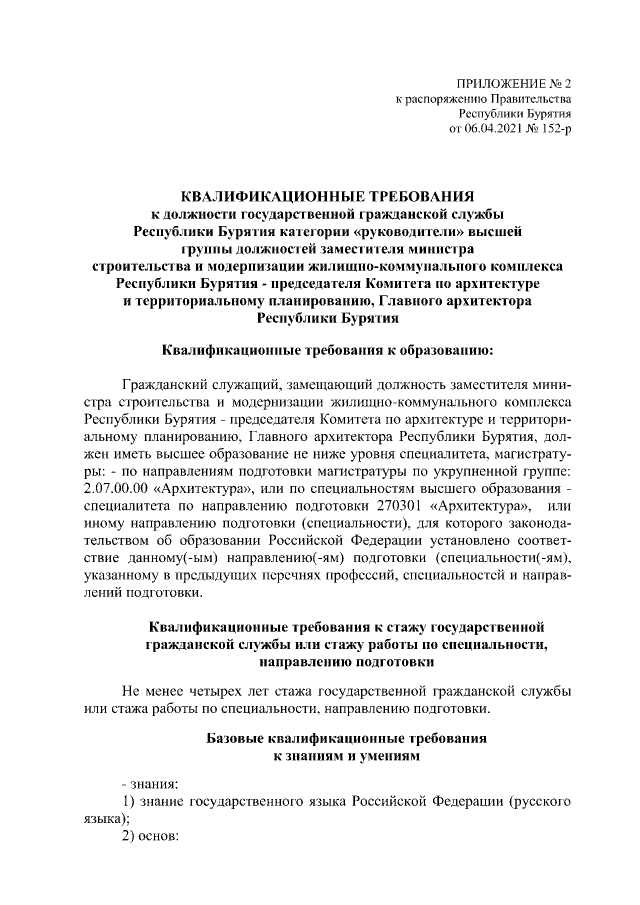 ПРИЛОЖЕНИЕ № 2
к распоряжению Правительства
Республики Бурятия
от 06.04.2021 № 152-р

КВАЛИФИКАЦИОННЫЕ ТРЕБОВАНИЯ
к должности государственной гражданской службы Республики Бурятия категории «руководители» высшей группы должностей заместителя министра строительства и модернизации жилищно-коммунального комплекса Республики Бурятия - председателя Комитета по архитектуре и территориальному планированию, Главного архитектора Республики Бурятия

Квалификационные требования к образованию:

Гражданский служащий, замещающий должность заместителя министра строительства и модернизации жилищно-коммунального комплекса Республики Бурятия - председателя Комитета по архитектуре и территориальному планированию, Главного архитектора Республики Бурятия, должен иметь высшее образование не ниже уровня специалитета, магистратуры: - по направлениям подготовки магистратуры по укрупненной группе: 2.07.00.00 «Архитектура», или по специальностям высшего образования - специалитета по направлению подготовки 270301 «Архитектура», или иному направлению подготовки (специальности), для которого законодательством об образовании Российской Федерации установлено соответствие данному(-ым) направлению(-ям) подготовки (специальности(-ям), указанному в предыдущих перечнях профессий, специальностей и направлений подготовки.

Квалификационные требования к стажу государственной гражданской службы или стажу работы по специальности, направлению подготовки

Не менее четырех лет стажа государственной гражданской службы или стажа работы по специальности, направлению подготовки.

Базовые квалификационные требования к знаниям и умениям

- знания:
1) знание государственного языка Российской Федерации (русского языка);
2) основ: